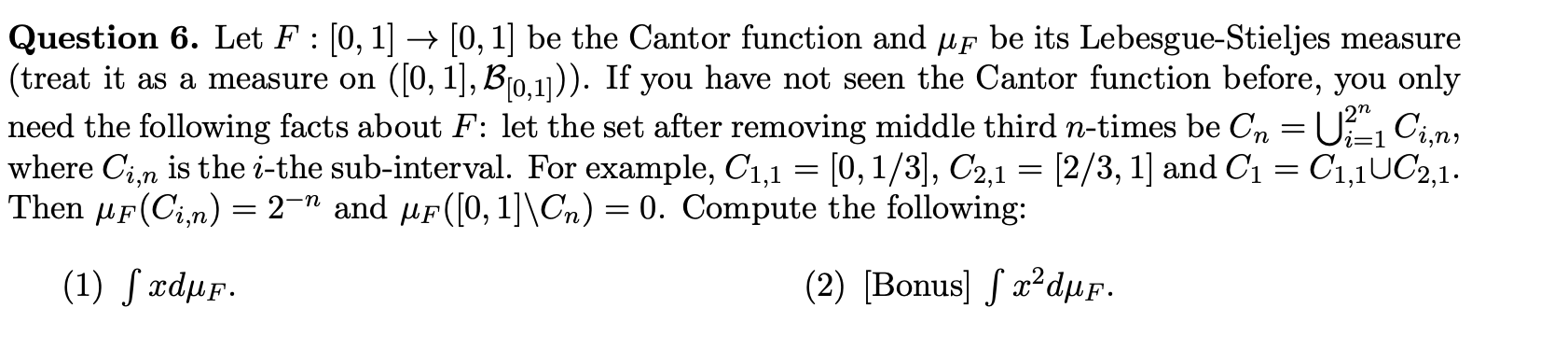 **Question 6.** Let $F : [0,1] \to [0,1]$ be the Cantor function and $\mu_F$ be its Lebesgue-Stieljes measure (treat it as a measure on $([0,1], \mathcal{B}_{[0,1]})$). If you have not seen the Cantor function before, you only need the following facts about $F$: let the set after removing middle third $n$-times be $C_n = \bigcup_{i=1}^{2^n} C_{i,n}$, where $C_{i,n}$ is the $i$-the sub-interval. For example, $C_{1,1} = [0, 1/3]$, $C_{2,1} = [2/3, 1]$ and $C_1 = C_{1,1} \cup C_{2,1}$. Then $\mu_F(C_{i,n}) = 2^{-n}$ and $\mu_F([0,1] \backslash C_n) = 0$. Compute the following:

(1) $\int x d\mu_F$.

(2) [Bonus] $\int x^2 d\mu_F$.